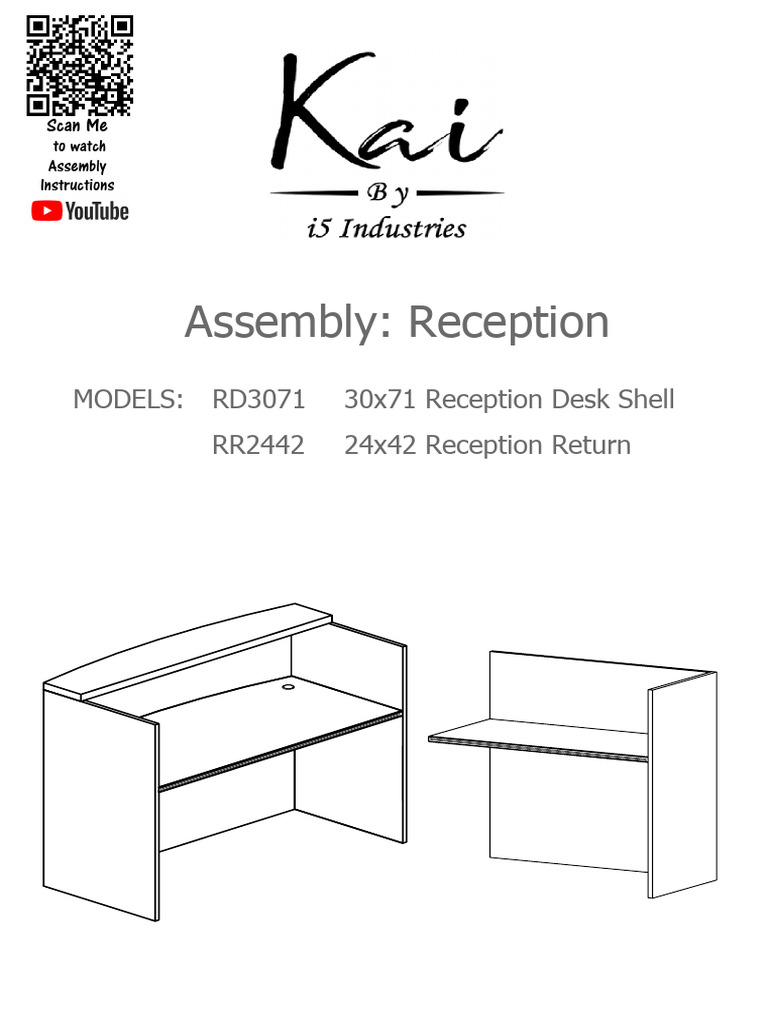 Scan Me to watch Assembly Instructions

YouTube

Kai

By

i5 Industries

Assembly: Reception

MODELS: RD3071 30x71 Reception Desk Shell

RR2442 24x42 Reception Return